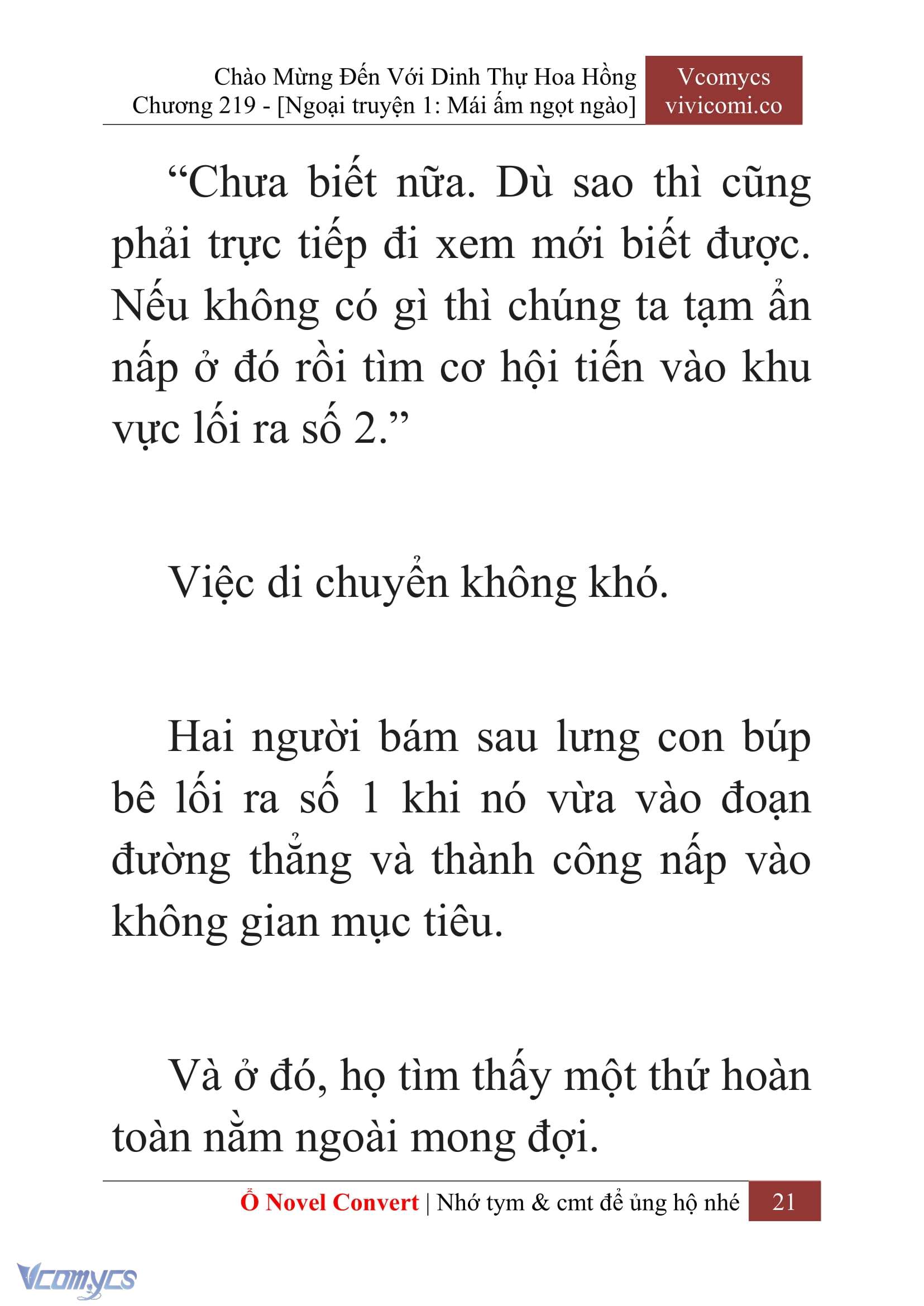 Chào Mừng Đến Với Dinh Thự Hoa Hồng
Chương 219 - [Ngoại truyện 1: Mái ấm ngọt ngào]

Vcomycs
vivicomi.co

“Chưa biết nữa. Dù sao thì cũng phải trực tiếp đi xem mới biết được. Nếu không có gì thì chúng ta tạm ẩn nấp ở đó rồi tìm cơ hội tiến vào khu vực lối ra số 2.”

Việc di chuyển không khó.

Hai người bám sau lưng con búp bê lối ra số 1 khi nó vừa vào đoạn đường thẳng và thành công nấp vào không gian mục tiêu.

Và ở đó, họ tìm thấy một thứ hoàn toàn nằm ngoài mong đợi.

Ổ Novel Convert | Nhớ tym & cmt để ủng hộ nhé 21

Vcomycs